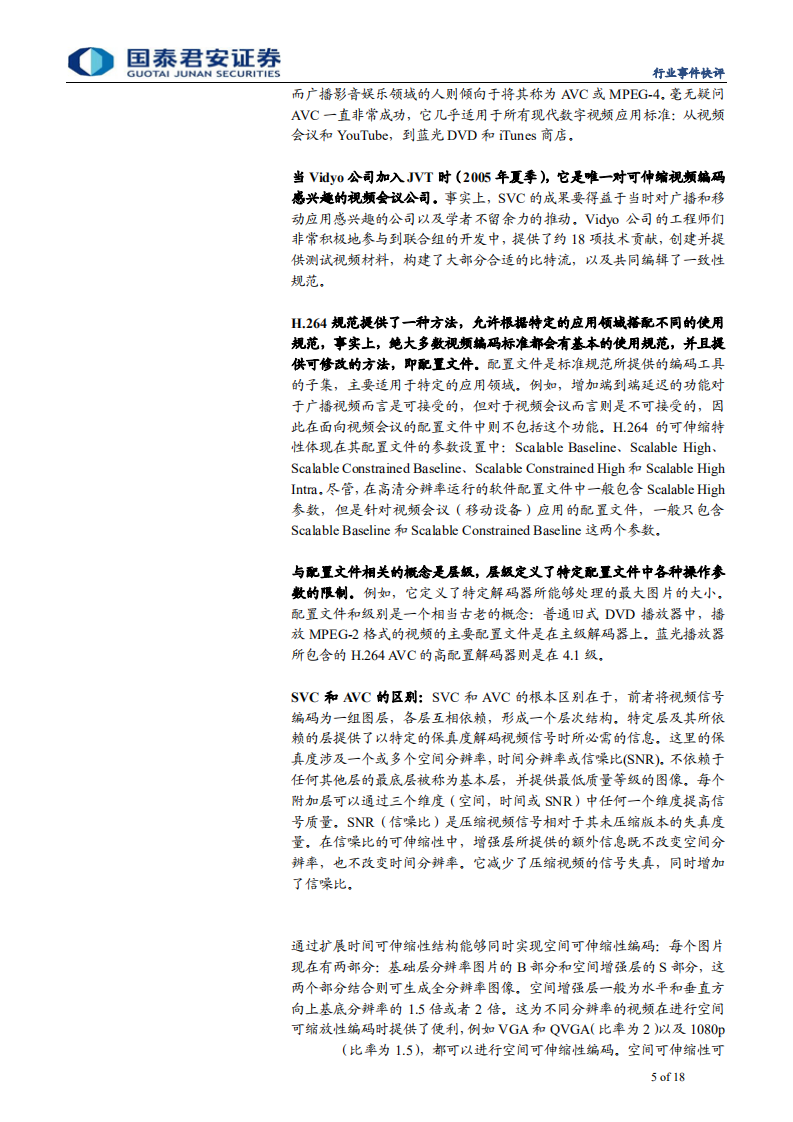 国泰君安证券
GUOTAI JUNAN SECURITIES

行业事件快评

而广播影音娱乐领域的人则倾向于将其称为 AVC 或 MPEG-4。毫无疑问 AVC 一直非常成功，它几乎适用于所有现代数字视频应用标准：从视频会议和 YouTube，到蓝光 DVD 和 iTunes 商店。

当 Vidyo 公司加入 JVT 时（2005 年夏季），它是唯一对可伸缩视频编码感兴趣的视频会议公司。事实上，SVC 的成果要得益于当时对广播和移动应用感兴趣的公司以及学者不留余力的推动。Vidyo 公司的工程师们非常积极地参与到联合组的开发中，提供了约 18 项技术贡献，创建并提供测试视频材料，构建了大部分合适的比特流，以及共同编辑了一致性规范。

H.264 规范提供了一种方法，允许根据特定的应用领域搭配不同的使用规范，事实上，绝大多数视频编码标准都会有基本的使用规范，并且提供可修改的方法，即配置文件。配置文件是标准规范所提供的编码工具的子集，主要适用于特定的应用领域。例如，增加端到端延迟的功能对于广播视频而言是可接受的，但对于视频会议而言则是不可接受的，因此在面向视频会议的配置文件中则不包括这个功能。H.264 的可伸缩特性体现在其配置文件的参数设置中：Scalable Baseline、Scalable High、Scalable Constrained Baseline、Scalable Constrained High 和 Scalable High Intra。尽管，在高清分辨率运行的软件配置文件中一般包含 Scalable High 参数，但是针对视频会议（移动设备）应用的配置文件，一般只包含 Scalable Baseline 和 Scalable Constrained Baseline 这两个参数。

与配置文件相关的概念是层级，层级定义了特定配置文件中各种操作参数的限制。例如，它定义了特定解码器所能够处理的最大图片的大小。配置文件和级别是一个相当古老的概念：普通旧式 DVD 播放器中，播放 MPEG-2 格式的视频的主要配置文件是在主级解码器上。蓝光播放器所包含的 H.264 AVC 的高配置解码器则是在 4.1 级。

SVC 和 AVC 的区别：SVC 和 AVC 的根本区别在于，前者将视频信号编码为一组图层，各层互相依赖，形成一个层次结构。特定层及其所依赖的层提供了以特定的保真度解码视频信号时所必需的信息。这里的保真度涉及一个或多个空间分辨率，时间分辨率或信噪比(SNR)。不依赖于任何其他层的最底层被称为基本层，并提供最低质量等级的图像。每个附加层可以通过三个维度（空间，时间或 SNR）中任何一个维度提高信号质量。SNR（信噪比）是压缩视频信号相对于其未压缩版本的失真度量。在信噪比的可伸缩性中，增强层所提供的额外信息既不改变空间分辨率，也不改变时间分辨率。它减少了压缩视频的信号失真，同时增加了信噪比。

通过扩展时间可伸缩性结构能够同时实现空间可伸缩性编码：每个图片现在有两部分：基础层分辨率图片的 B 部分和空间增强层的 S 部分，这两个部分结合则可生成全分辨率图像。空间增强层一般为水平和垂直方向上基底分辨率的 1.5 倍或者 2 倍。这为不同分辨率的视频在进行空间可缩放性编码时提供了便利，例如 VGA 和 QVGA（比率为 2）以及 1080p（比率为 1.5），都可以进行空间可伸缩性编码。空间可伸缩性可

5 of 18